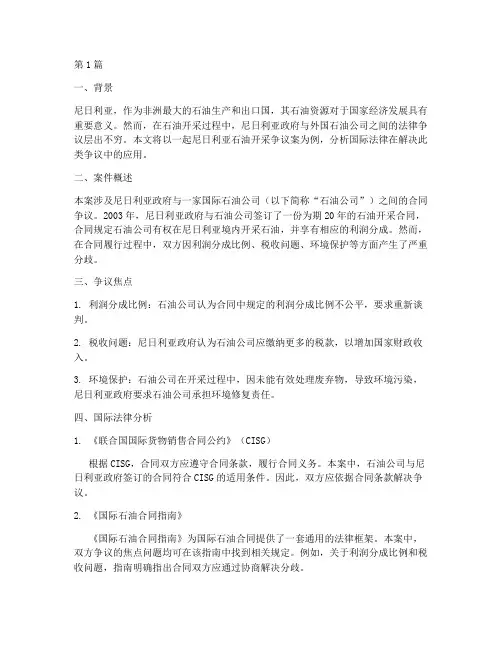 第1篇

一、背景

尼日利亚，作为非洲最大的石油生产和出口国，其石油资源对于国家经济发展具有重要意义。然而，在石油开采过程中，尼日利亚政府与外国石油公司之间的法律争议层出不穷。本文将以一起尼日利亚石油开采争议案为例，分析国际法律在解决此类争议中的应用。

二、案件概述

本案涉及尼日利亚政府与一家国际石油公司（以下简称“石油公司”）之间的合同争议。2003年，尼日利亚政府与石油公司签订了一份为期20年的石油开采合同，合同规定石油公司有权在尼日利亚境内开采石油，并享有相应的利润分成。然而，在合同履行过程中，双方因利润分成比例、税收问题、环境保护等方面产生了严重分歧。

三、争议焦点

1. 利润分成比例：石油公司认为合同中规定的利润分成比例不公平，要求重新谈判。

2. 税收问题：尼日利亚政府认为石油公司应缴纳更多的税款，以增加国家财政收入。

3. 环境保护：石油公司在开采过程中，因未能有效处理废弃物，导致环境污染，尼日利亚政府要求石油公司承担环境修复责任。

四、国际法律分析

1. 《联合国国际货物销售合同公约》（CISG）

根据CISG，合同双方应遵守合同条款，履行合同义务。本案中，石油公司与尼日利亚政府签订的合同符合CISG的适用条件。因此，双方应依据合同条款解决争议。

2. 《国际石油合同指南》

《国际石油合同指南》为国际石油合同提供了一套通用的法律框架。本案中，双方争议的焦点问题均可在该指南中找到相关规定。例如，关于利润分成比例和税收问题，指南明确指出合同双方应通过协商解决分歧。